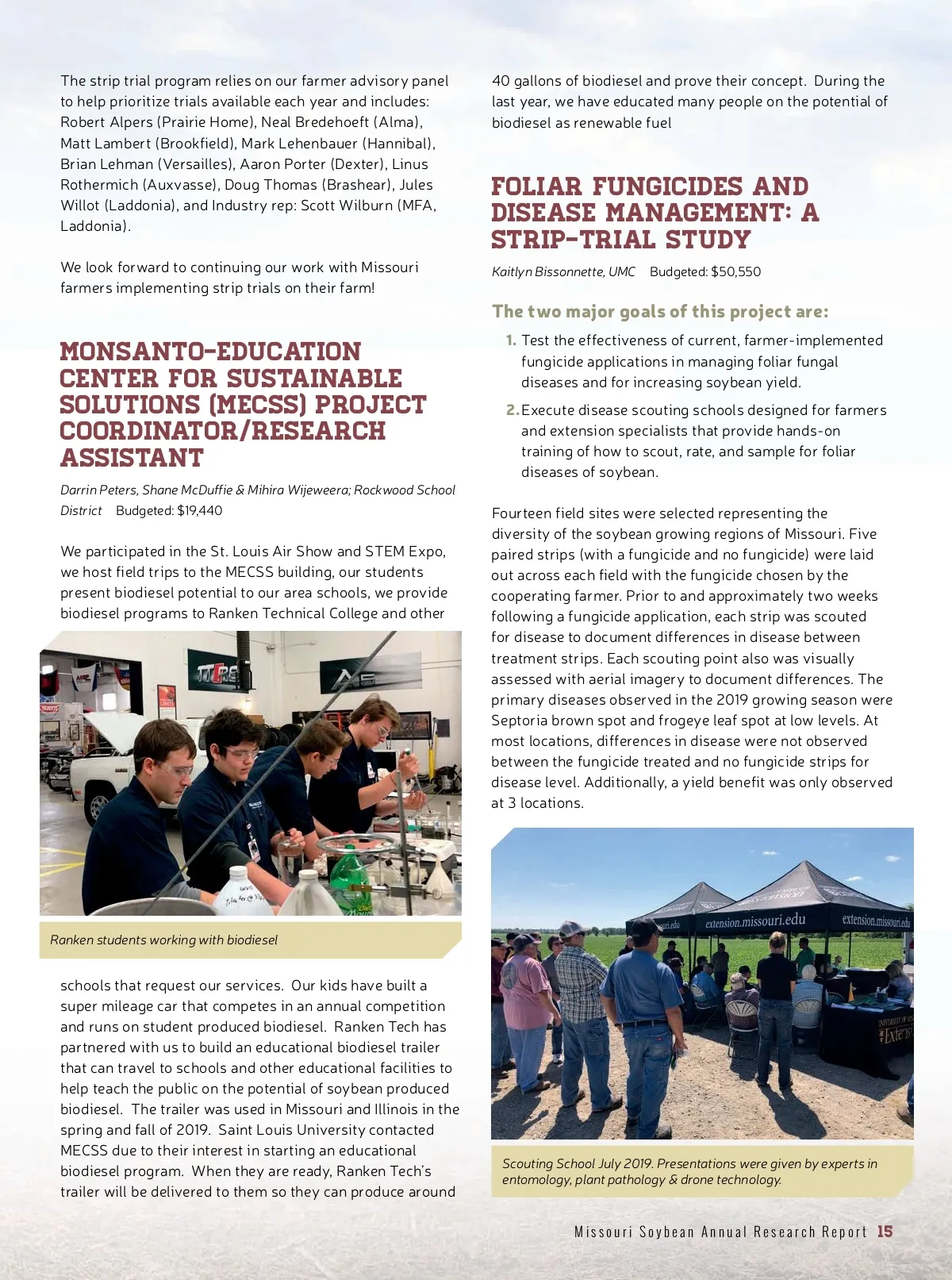 The strip trial program relies on our farmer advisory panel to help prioritize trials available each year and includes: Robert Alpers (Prairie Home), Neal Bredehoeft (Alma), Matt Lambert (Brookfield), Mark Lehenbauer (Hannibal), Brian Lehman (Versailles), Aaron Porter (Dexter), Linus Rothermich (Auxvasse), Doug Thomas (Brashear), Jules Willot (Laddonia), and Industry rep: Scott Wilburn (MFA, Laddonia).

We look forward to continuing our work with Missouri farmers implementing strip trials on their farm!

MONSANTO-EDUCATION CENTER FOR SUSTAINABLE SOLUTIONS (MECSS) PROJECT COORDINATOR/RESEARCH ASSISTANT

Darrin Peters, Shane McDuffie & Mihira Wijeweera; Rockwood School District Budgeted: $19,440

We participated in the St. Louis Air Show and STEM Expo, we host field trips to the MECSS building, our students present biodiesel potential to our area schools, we provide biodiesel programs to Ranken Technical College and other

Ranken students working with biodiesel

schools that request our services. Our kids have built a super mileage car that competes in an annual competition and runs on student produced biodiesel. Ranken Tech has partnered with us to build an educational biodiesel trailer that can travel to schools and other educational facilities to help teach the public on the potential of soybean produced biodiesel. The trailer was used in Missouri and Illinois in the spring and fall of 2019. Saint Louis University contacted MECSS due to their interest in starting an educational biodiesel program. When they are ready, Ranken Tech's trailer will be delivered to them so they can produce around

40 gallons of biodiesel and prove their concept. During the last year, we have educated many people on the potential of biodiesel as renewable fuel

FOLIAR FUNGICIDES AND DISEASE MANAGEMENT: A STRIP-TRIAL STUDY

Kaitlyn Bissonnette, UMC Budgeted: $50,550

The two major goals of this project are:

1. Test the effectiveness of current, farmer-implemented fungicide applications in managing foliar fungal diseases and for increasing soybean yield.

2. Execute disease scouting schools designed for farmers and extension specialists that provide hands-on training of how to scout, rate, and sample for foliar diseases of soybean.

Fourteen field sites were selected representing the diversity of the soybean growing regions of Missouri. Five paired strips (with a fungicide and no fungicide) were laid out across each field with the fungicide chosen by the cooperating farmer. Prior to and approximately two weeks following a fungicide application, each strip was scouted for disease to document differences in disease between treatment strips. Each scouting point also was visually assessed with aerial imagery to document differences. The primary diseases observed in the 2019 growing season were Septoria brown spot and frogeye leaf spot at low levels. At most locations, differences in disease were not observed between the fungicide treated and no fungicide strips for disease level. Additionally, a yield benefit was only observed at 3 locations.

extension.missouri.edu extension.missouri.edu

Scouting School July 2019. Presentations were given by experts in entomology, plant pathology & drone technology.

Missouri Soybean Annual Research Report 15